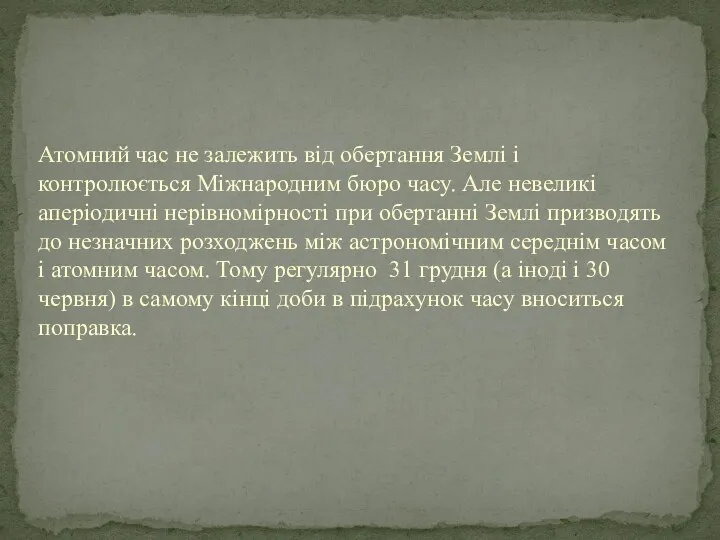 Атомний час не залежить від обертання Землі і контролюється Міжнародним бюро часу. Але невеликі аперіодичні нерівномірності при обертанні Землі призводять до незначних розходжень між астрономічним середнім часом і атомним часом. Тому регулярно  31 грудня (а іноді і 30 червня) в самому кінці доби в підрахунок часу вноситься поправка.